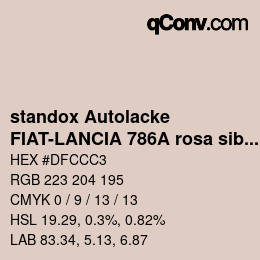 qConv.com

standox Autolacke
FIAT-LANCIA 786A rosa sib...

HEX #DFCCC3
RGB 223 204 195
CMYK 0 / 9 / 13 / 13
HSL 19.29, 0.3%, 0.82%
LAB 83.34, 5.13, 6.87